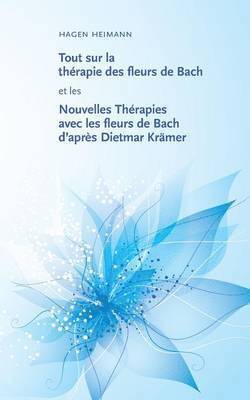 HAGEN HEIMANN

Tout sur la thérapie des fleurs de Bach

et les

Nouvelles Thérapies avec les fleurs de Bach d'après Dietmar Krämer